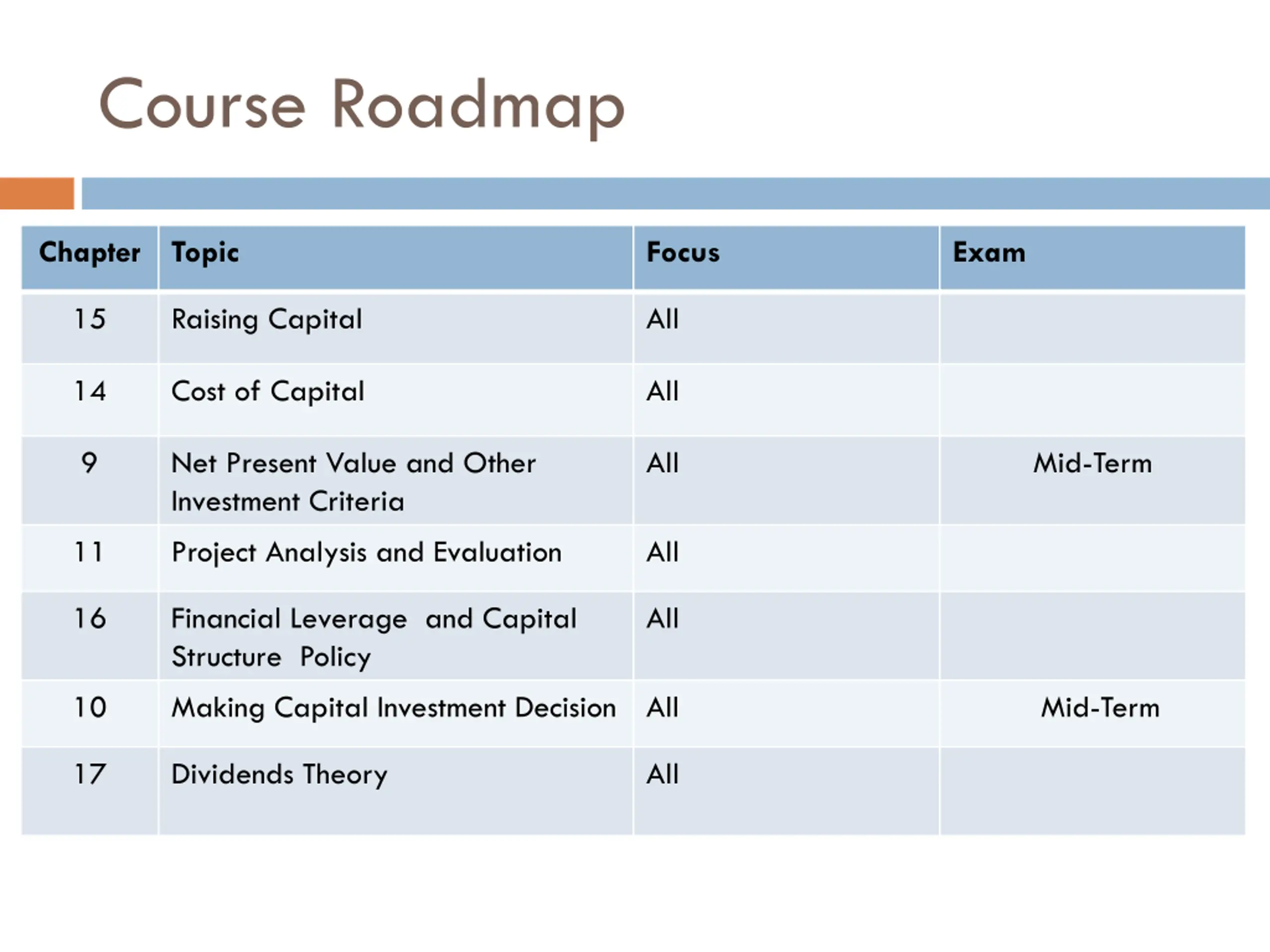 Course Roadmap

| Chapter | Topic | Focus | Exam |
|---|---|---|---|
| 15 | Raising Capital | All | |
| 14 | Cost of Capital | All | |
| 9 | Net Present Value and Other Investment Criteria | All | Mid-Term |
| 11 | Project Analysis and Evaluation | All | |
| 16 | Financial Leverage and Capital Structure Policy | All | |
| 10 | Making Capital Investment Decision | All | Mid-Term |
| 17 | Dividends Theory | All | |